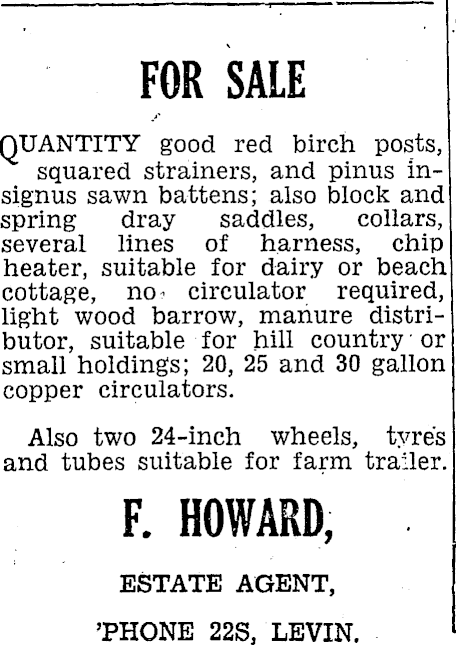 FOR SALE

QUANTITY good red birch posts, squared strainers, and pinus insignus sawn battens; also block and spring dray saddles, collars, several lines of harness, chip heater, suitable for dairy or beach cottage, no circulator required, light wood barrow, manure distributor, suitable for hill country or small holdings; 20, 25 and 30 gallon copper circulators.

Also two 24-inch wheels, tyres and tubes suitable for farm trailer.

F. HOWARD,

ESTATE AGENT,

'PHONE 22S, LEVIN.